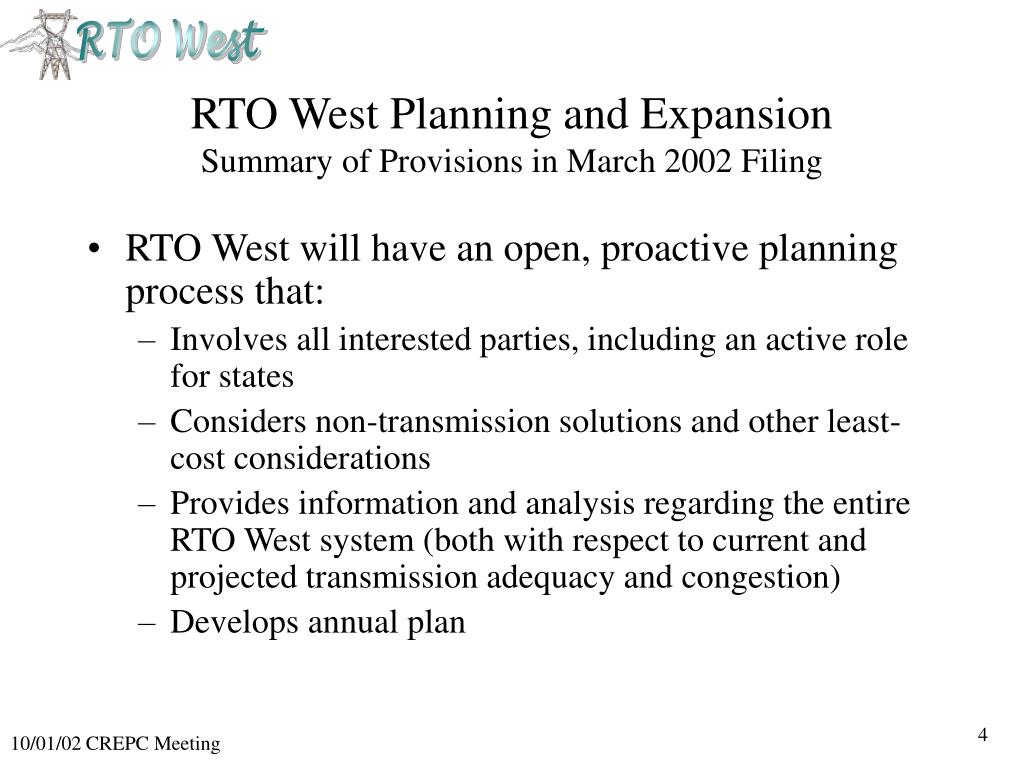 RTO West

RTO West Planning and Expansion
Summary of Provisions in March 2002 Filing

• RTO West will have an open, proactive planning process that:
– Involves all interested parties, including an active role for states
– Considers non-transmission solutions and other least-cost considerations
– Provides information and analysis regarding the entire RTO West system (both with respect to current and projected transmission adequacy and congestion)
– Develops annual plan

10/01/02 CREPC Meeting

4